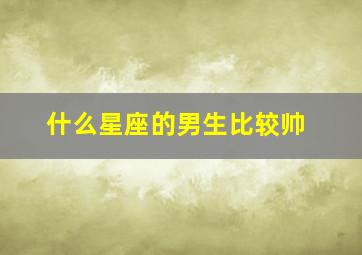 什么星座的男生比较帅